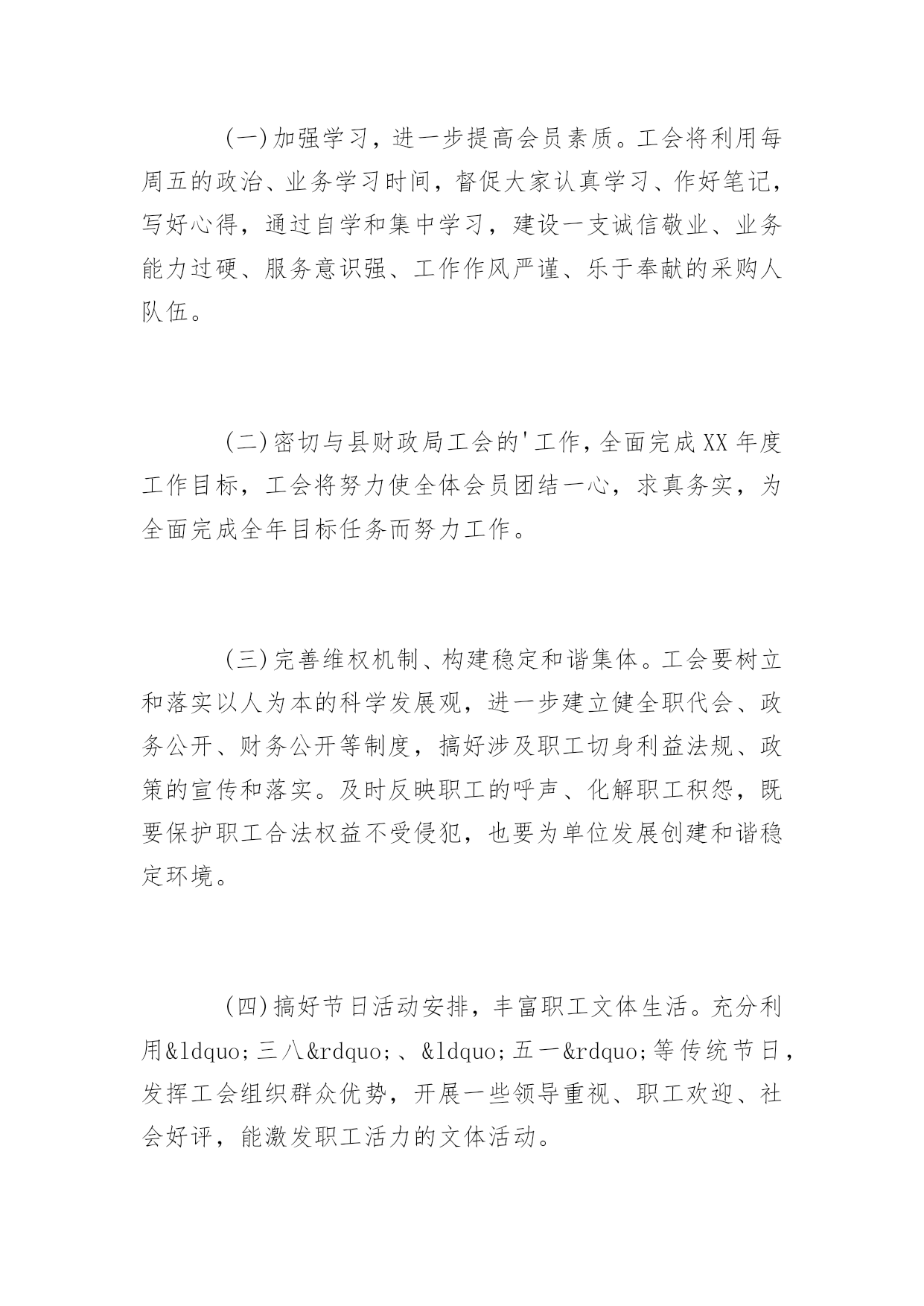 (一)加强学习，进一步提高会员素质。工会将利用每周五的政治、业务学习时间，督促大家认真学习、作好笔记，写好心得，通过自学和集中学习，建设一支诚信敬业、业务能力过硬、服务意识强、工作作风严谨、乐于奉献的采购人队伍。

(二)密切与县财政局工会的'工作，全面完成XX年度工作目标，工会将努力使全体会员团结一心，求真务实，为全面完成全年目标任务而努力工作。

(三)完善维权机制、构建稳定和谐集体。工会要树立和落实以人为本的科学发展观，进一步建立健全职代会、政务公开、财务公开等制度，搞好涉及职工切身利益法规、政策的宣传和落实。及时反映职工的呼声、化解职工积怨，既要保护职工合法权益不受侵犯，也要为单位发展创建和谐稳定环境。

(四)搞好节日活动安排，丰富职工文体生活。充分利用&ldquo;三八&rdquo;、&ldquo;五一&rdquo;等传统节日，发挥工会组织群众优势，开展一些领导重视、职工欢迎、社会好评，能激发职工活力的文体活动。